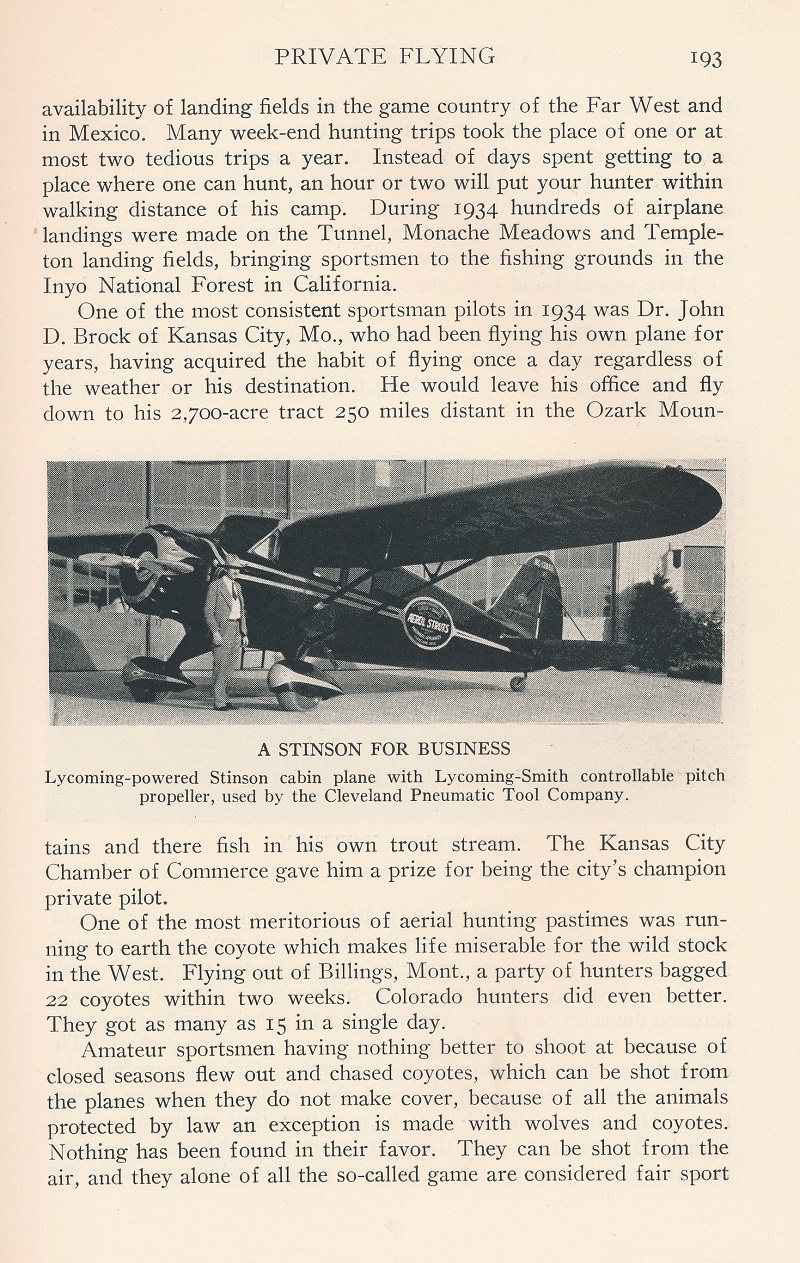 PRIVATE FLYING 193

availability of landing fields in the game country of the Far West and in Mexico. Many week-end hunting trips took the place of one or at most two tedious trips a year. Instead of days spent getting to a place where one can hunt, an hour or two will put your hunter within walking distance of his camp. During 1934 hundreds of airplane landings were made on the Tunnel, Monache Meadows and Templeton landing fields, bringing sportsmen to the fishing grounds in the Inyo National Forest in California.

One of the most consistent sportsman pilots in 1934 was Dr. John D. Brock of Kansas City, Mo., who had been flying his own plane for years, having acquired the habit of flying once a day regardless of the weather or his destination. He would leave his office and fly down to his 2,700-acre tract 250 miles distant in the Ozark Mountains and there fish in his own trout stream. The Kansas City Chamber of Commerce gave him a prize for being the city's champion private pilot.

AEROL STRUTS

A STINSON FOR BUSINESS
Lycoming-powered Stinson cabin plane with Lycoming-Smith controllable pitch propeller, used by the Cleveland Pneumatic Tool Company.

One of the most meritorious of aerial hunting pastimes was running to earth the coyote which makes life miserable for the wild stock in the West. Flying out of Billings, Mont., a party of hunters bagged 22 coyotes within two weeks. Colorado hunters did even better. They got as many as 15 in a single day.

Amateur sportsmen having nothing better to shoot at because of closed seasons flew out and chased coyotes, which can be shot from the planes when they do not make cover, because of all the animals protected by law an exception is made with wolves and coyotes. Nothing has been found in their favor. They can be shot from the air, and they alone of all the so-called game are considered fair sport